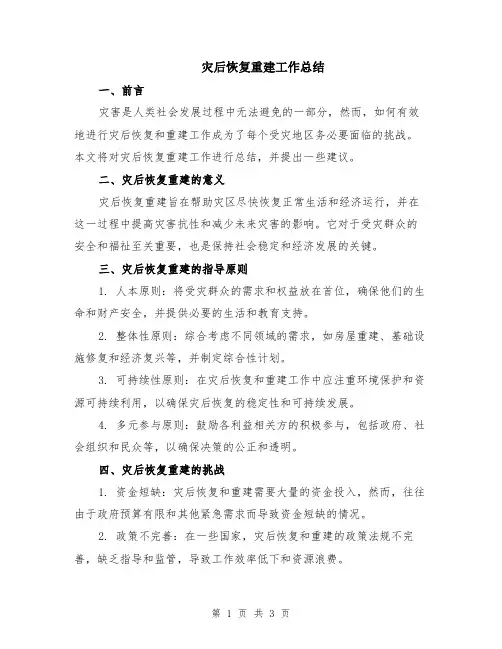 灾后恢复重建工作总结

一、前言

灾害是人类社会发展过程中无法避免的一部分，然而，如何有效地进行灾后恢复和重建工作成为了每个受灾地区务必要面临的挑战。本文将对灾后恢复重建工作进行总结，并提出一些建议。

二、灾后恢复重建的意义

灾后恢复重建旨在帮助灾区尽快恢复正常生活和经济运行，并在这一过程中提高灾害抗性和减少未来灾害的影响。它对于受灾群众的安全和福祉至关重要，也是保持社会稳定和经济发展的关键。

三、灾后恢复重建的指导原则

1. 人本原则：将受灾群众的需求和权益放在首位，确保他们的生命和财产安全，并提供必要的生活和教育支持。

2. 整体性原则：综合考虑不同领域的需求，如房屋重建、基础设施修复和经济复兴等，并制定综合性计划。

3. 可持续性原则：在灾后恢复和重建工作中应注重环境保护和资源可持续利用，以确保灾后恢复的稳定性和可持续发展。

4. 多元参与原则：鼓励各利益相关方的积极参与，包括政府、社会组织和民众等，以确保决策的公正和透明。

四、灾后恢复重建的挑战

1. 资金短缺：灾后恢复和重建需要大量的资金投入，然而，往往由于政府预算有限和其他紧急需求而导致资金短缺的情况。

2. 政策不完善：在一些国家，灾后恢复和重建的政策法规不完善，缺乏指导和监管，导致工作效率低下和资源浪费。

第 1 页 共 3 页